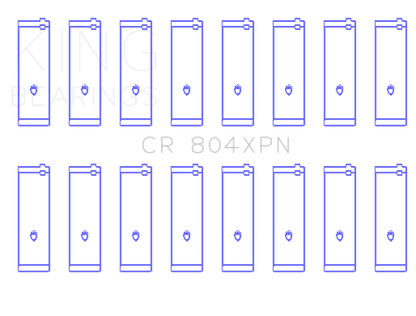 KING
BEARINGS

CR 804XPN